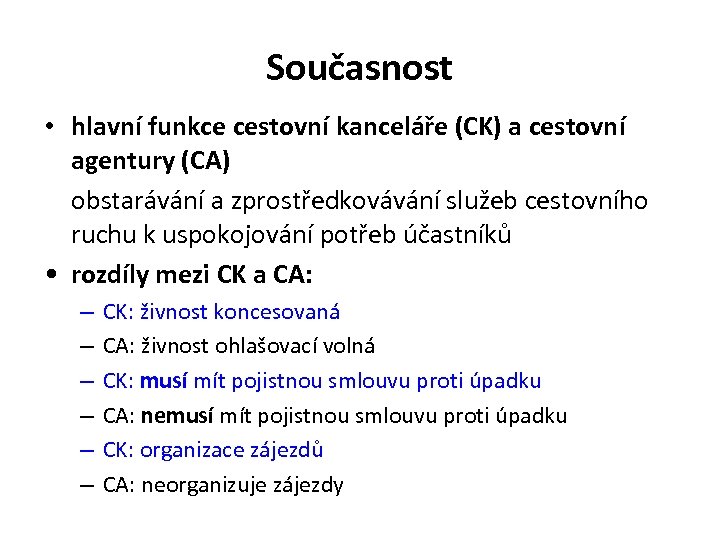 Současnost

• hlavní funkce cestovní kanceláře (CK) a cestovní agentury (CA)

obstarávání a zprostředkovávání služeb cestovního ruchu k uspokojování potřeb účastníků

• rozdíly mezi CK a CA:

– CK: živnost koncesovaná
– CA: živnost ohlašovací volná
– CK: musí mít pojistnou smlouvu proti úpadku
– CA: nemusí mít pojistnou smlouvu proti úpadku
– CK: organizace zájezdů
– CA: neorganizuje zájezdy